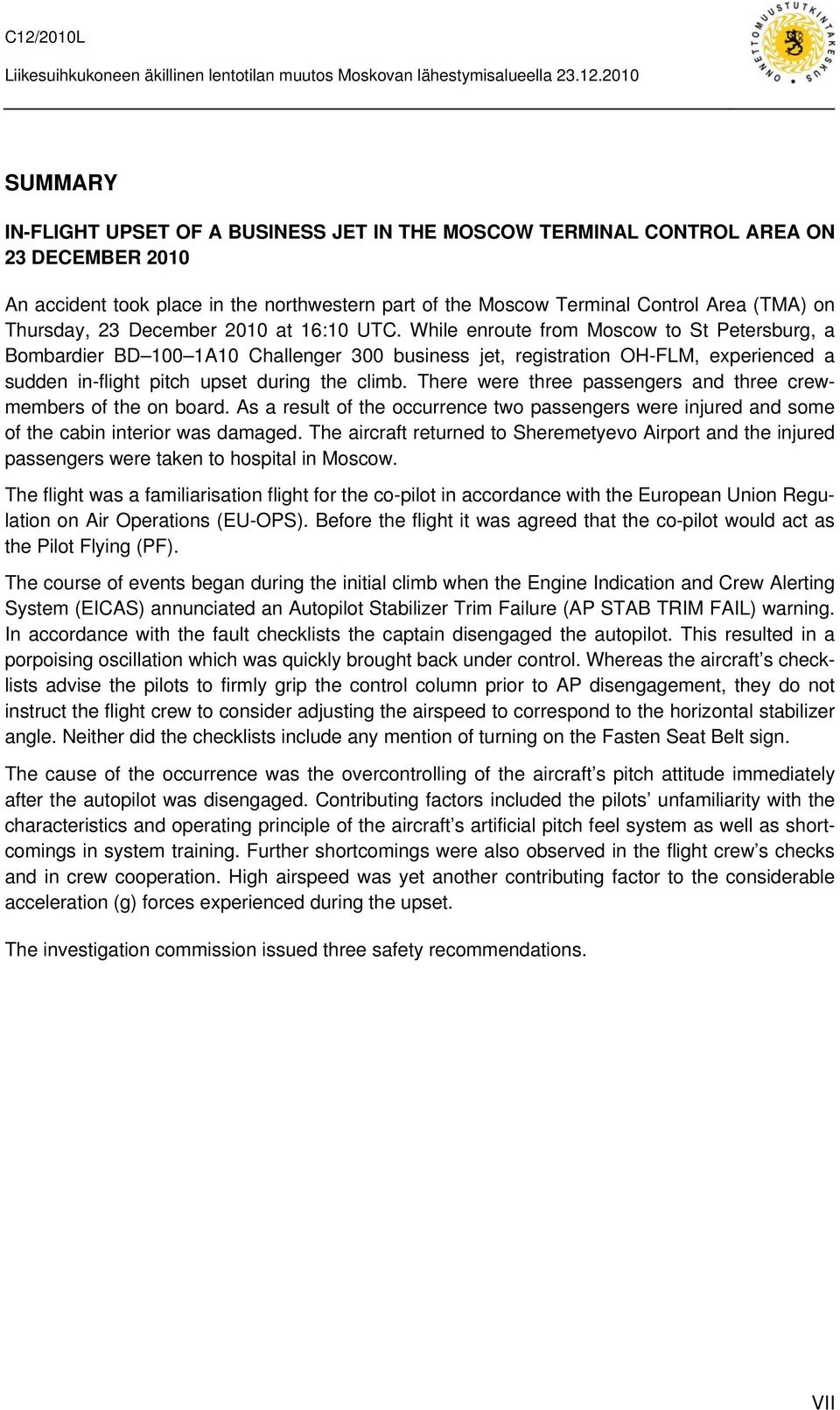 C12/2010L

Liikesuihkukoneen äkillinen lentotilan muutos Moskovan lähestymisalueella 23.12.2010

ONNETTOMUUSTUTKINTAKESKUS

SUMMARY

IN-FLIGHT UPSET OF A BUSINESS JET IN THE MOSCOW TERMINAL CONTROL AREA ON 23 DECEMBER 2010

An accident took place in the northwestern part of the Moscow Terminal Control Area (TMA) on Thursday, 23 December 2010 at 16:10 UTC. While enroute from Moscow to St Petersburg, a Bombardier BD–100–1A10 Challenger 300 business jet, registration OH-FLM, experienced a sudden in-flight pitch upset during the climb. There were three passengers and three crewmembers of the on board. As a result of the occurrence two passengers were injured and some of the cabin interior was damaged. The aircraft returned to Sheremetyevo Airport and the injured passengers were taken to hospital in Moscow.

The flight was a familiarisation flight for the co-pilot in accordance with the European Union Regulation on Air Operations (EU-OPS). Before the flight it was agreed that the co-pilot would act as the Pilot Flying (PF).

The course of events began during the initial climb when the Engine Indication and Crew Alerting System (EICAS) annunciated an Autopilot Stabilizer Trim Failure (AP STAB TRIM FAIL) warning. In accordance with the fault checklists the captain disengaged the autopilot. This resulted in a porpoising oscillation which was quickly brought back under control. Whereas the aircraft’s checklists advise the pilots to firmly grip the control column prior to AP disengagement, they do not instruct the flight crew to consider adjusting the airspeed to correspond to the horizontal stabilizer angle. Neither did the checklists include any mention of turning on the Fasten Seat Belt sign.

The cause of the occurrence was the overcontrolling of the aircraft’s pitch attitude immediately after the autopilot was disengaged. Contributing factors included the pilots’ unfamiliarity with the characteristics and operating principle of the aircraft’s artificial pitch feel system as well as shortcomings in system training. Further shortcomings were also observed in the flight crew’s checks and in crew cooperation. High airspeed was yet another contributing factor to the considerable acceleration (g) forces experienced during the upset.

The investigation commission issued three safety recommendations.

VII